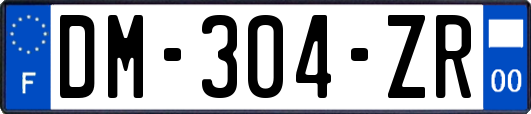 F

DM-304-ZR

00